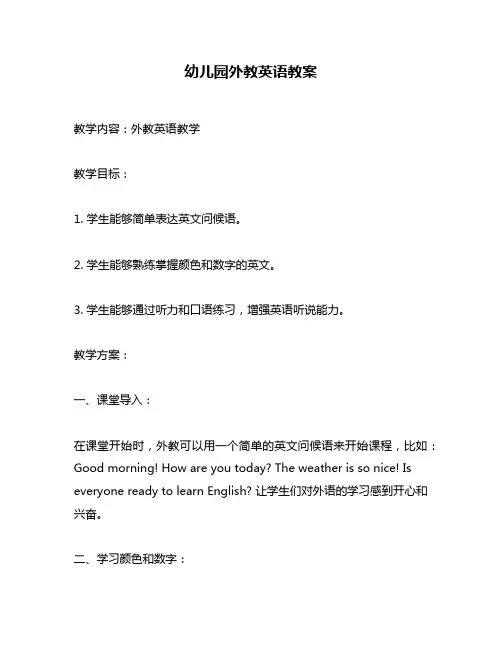 幼儿园外教英语教案

教学内容：外教英语教学

教学目标：

1. 学生能够简单表达英文问候语。

2. 学生能够熟练掌握颜色和数字的英文。

3. 学生能够通过听力和口语练习，增强英语听说能力。

教学方案：

一、课堂导入：

在课堂开始时，外教可以用一个简单的英文问候语来开始课程，比如：Good morning! How are you today? The weather is so nice! Is everyone ready to learn English? 让学生们对外语的学习感到开心和兴奋。

二、学习颜色和数字：